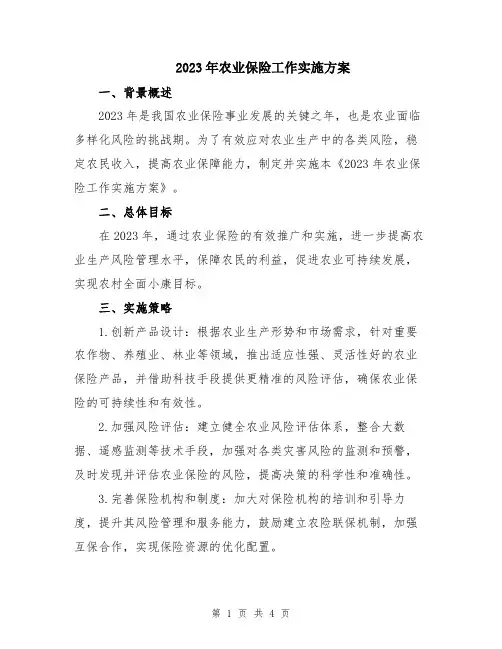 2023年农业保险工作实施方案

一、背景概述

2023年是我国农业保险事业发展的关键之年，也是农业面临多样化风险的挑战期。为了有效应对农业生产中的各类风险，稳定农民收入，提高农业保障能力，制定并实施本《2023年农业保险工作实施方案》。

二、总体目标

在2023年，通过农业保险的有效推广和实施，进一步提高农业生产风险管理水平，保障农民的利益，促进农业可持续发展，实现农村全面小康目标。

三、实施策略

1.创新产品设计：根据农业生产形势和市场需求，针对重要农作物、养殖业、林业等领域，推出适应性强、灵活性好的农业保险产品，并借助科技手段提供更精准的风险评估，确保农业保险的可持续性和有效性。

2.加强风险评估：建立健全农业风险评估体系，整合大数据、遥感监测等技术手段，加强对各类灾害风险的监测和预警，及时发现并评估农业保险的风险，提高决策的科学性和准确性。

3.完善保险机构和制度：加大对保险机构的培训和引导力度，提升其风险管理和服务能力，鼓励建立农险联保机制，加强互保合作，实现保险资源的优化配置。

第 1 页 共 4 页